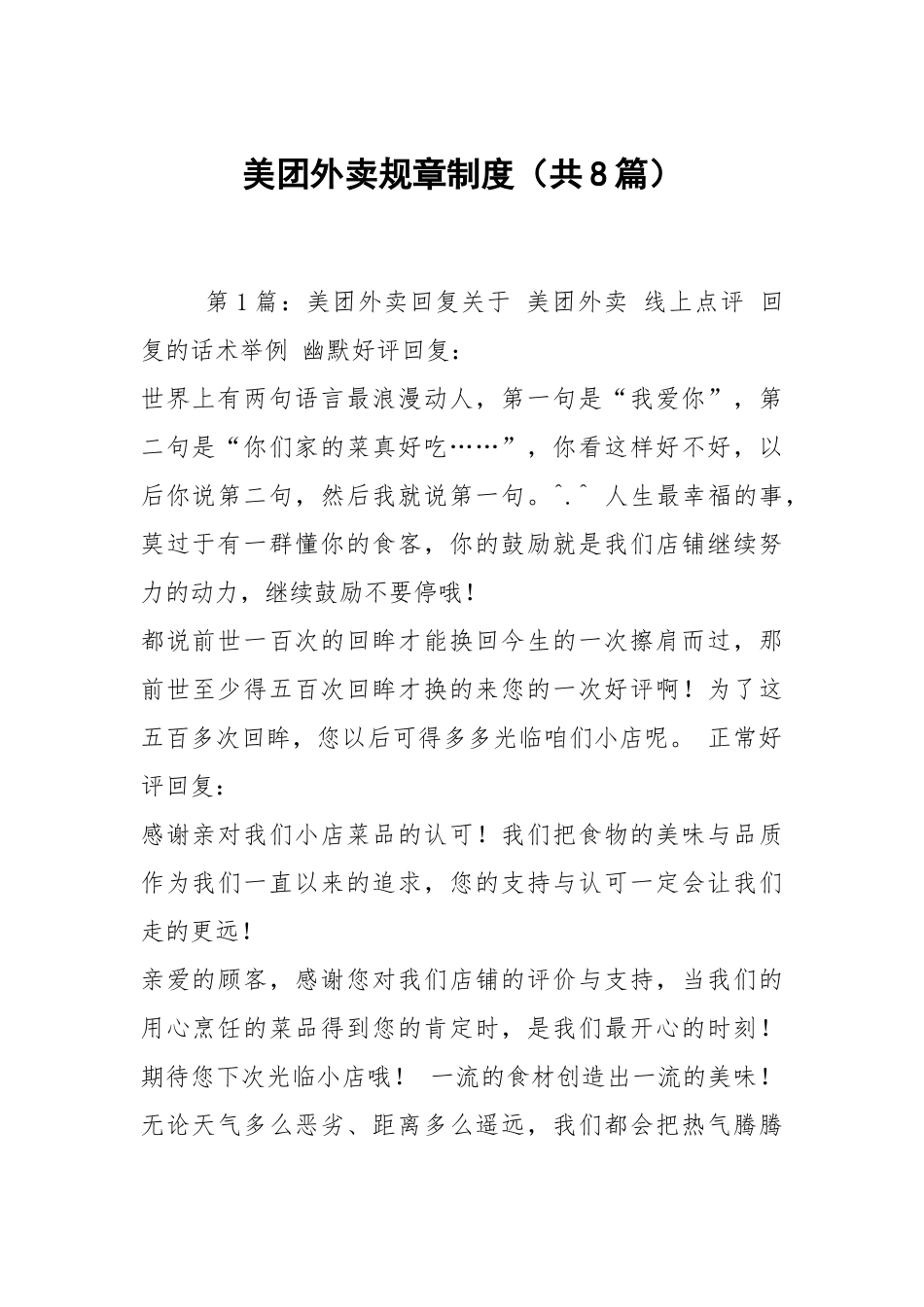 美团外卖规章制度（共8篇）

第1篇：美团外卖回复关于 美团外卖 线上点评 回复的话术举例 幽默好评回复：

世界上有两句语言最浪漫动人，第一句是“我爱你”，第二句是“你们家的菜真好吃……”，你看这样好不好，以后你说第二句，然后我就说第一句。^.^ 人生最幸福的事，莫过于有一群懂你的食客，你的鼓励就是我们店铺继续努力的动力，继续鼓励不要停哦！

都说前世一百次的回眸才能换回今生的一次擦肩而过，那前世至少得五百次回眸才换的来您的一次好评啊！为了这五百多次回眸，您以后可得多多光临咱们小店呢。 正常好评回复：

感谢亲对我们小店菜品的认可！我们把食物的美味与品质作为我们一直以来的追求，您的支持与认可一定会让我们走的更远！

亲爱的顾客，感谢您对我们店铺的评价与支持，当我们的用心烹饪的菜品得到您的肯定时，是我们最开心的时刻！期待您下次光临小店哦！ 一流的食材创造出一流的美味！无论天气多么恶劣、距离多么遥远，我们都会把热气腾腾